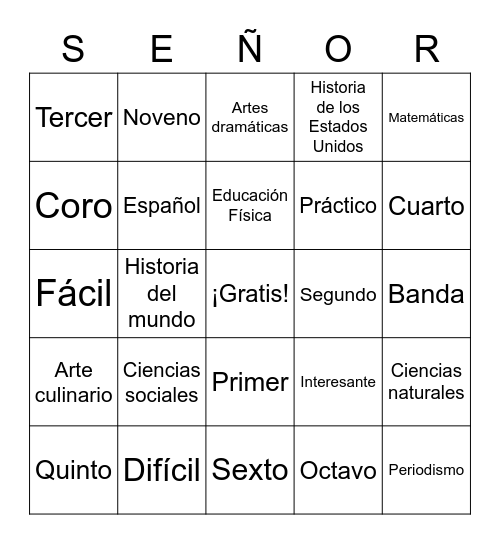 | S | E | Ñ | O | R |
|---|---|---|---|---|
| Tercer | Noveno | Artes dramáticas | Historia de los Estados Unidos | Matemáticas |
| Coro | Español | Educación Física | Práctico | Cuarto |
| Fácil | Historia del mundo | ¡Gratis! | Segundo | Banda |
| Arte culinario | Ciencias sociales | Primer | Interesante | Ciencias naturales |
| Quinto | Difícil | Sexto | Octavo | Periodismo |